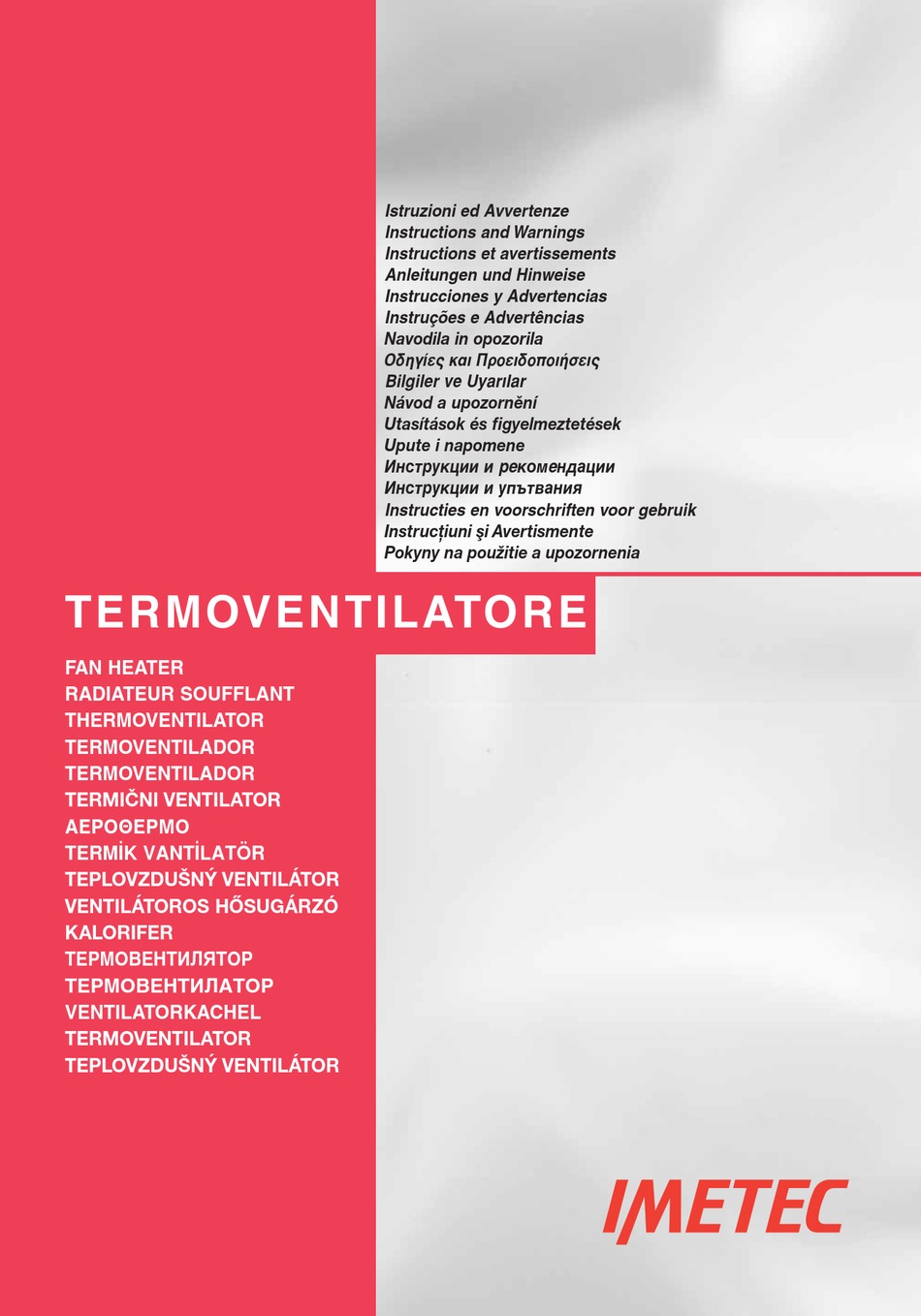 Istruzioni ed Avvertenze
Instructions and Warnings
Instructions et avertissements
Anleitungen und Hinweise
Instrucciones y Advertencias
Instruções e Advertências
Navodila in opozorila
Οδηγίες και Προειδοποιήσεις
Bilgiler ve Uyarılar
Návod a upozornění
Utasítások és figyelmeztetések
Upute i napomene
Инструкции и рекомендации
Инструкции и упътвания
Instructies en voorschriften voor gebruik
Instrucțiuni și Avertismente
Pokyny na použitie a upozornenia

TERMOVENTILATORE

FAN HEATER
RADIATEUR SOUFFLANT
THERMOVENTILATOR
TERMOVENTILADOR
TERMOVENTILADOR
TERMIČNI VENTILATOR
ΑΕΡΟΘΕΡΜΟ
TERMİK VANTİLATÖR
TEPLOVZDUŠNÝ VENTILÁTOR
VENTILÁTOROS HŐSUGÁRZÓ
KALORIFER
ТЕРМОВЕНТИЛЯТОР
ТЕРМОВЕНТИЛАТОР
VENTILATORKACHEL
TERMOVENTILATOR
TEPLOVZDUŠNÝ VENTILÁTOR

IMETEC